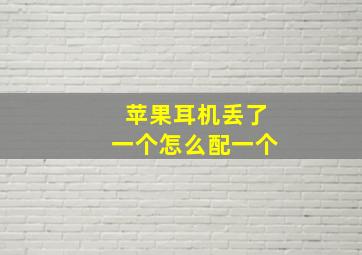 苹果耳机丢了
一个怎么配一个